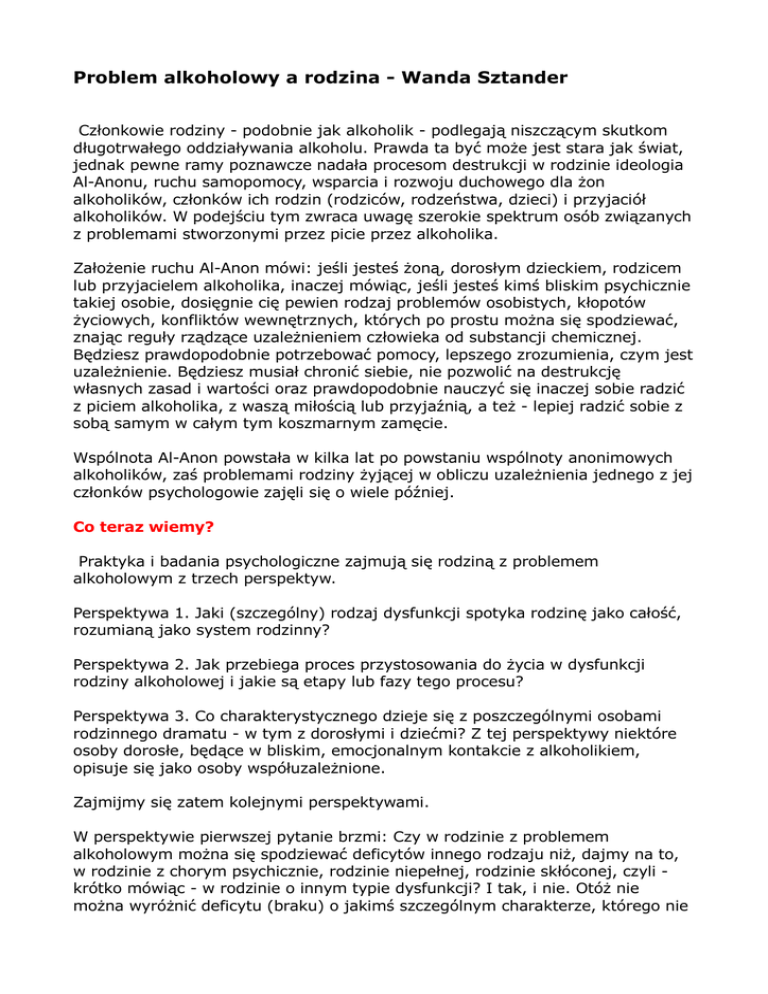 Problem alkoholowy a rodzina - Wanda Sztander

Członkowie rodziny - podobnie jak alkoholik - podlegają niszczącym skutkom długotrwałego oddziaływania alkoholu. Prawda ta być może jest stara jak świat, jednak pewne ramy poznawcze nadała procesom destrukcji w rodzinie ideologia Al-Anonu, ruchu samopomocy, wsparcia i rozwoju duchowego dla żon alkoholików, członków ich rodzin (rodziców, rodzeństwa, dzieci) i przyjaciół alkoholików. W podejściu tym zwraca uwagę szerokie spektrum osób związanych z problemami stworzonymi przez picie przez alkoholika.

Założenie ruchu Al-Anon mówi: jeśli jesteś żoną, dorosłym dzieckiem, rodzicem lub przyjacielem alkoholika, inaczej mówiąc, jeśli jesteś kimś bliskim psychicznie takiej osobie, dosięgnie cię pewien rodzaj problemów osobistych, kłopotów życiowych, konfliktów wewnętrznych, których po prostu można się spodziewać, znając reguły rządzące uzależnieniem człowieka od substancji chemicznej. Będziesz prawdopodobnie potrzebować pomocy, lepszego zrozumienia, czym jest uzależnienie. Będziesz musiał chronić siebie, nie pozwolić na destrukcję własnych zasad i wartości oraz prawdopodobnie nauczyć się inaczej sobie radzić z piciem alkoholika, z waszą miłością lub przyjaźnią, a też - lepiej radzić sobie z sobą samym w całym tym koszmarnym zamęcie.

Wspólnota Al-Anon powstała w kilka lat po powstaniu wspólnoty anonimowych alkoholików, zaś problemami rodziny żyjącej w obliczu uzależnienia jednego z jej członków psychologowie zajęli się o wiele później.

Co teraz wiemy?

Praktyka i badania psychologiczne zajmują się rodziną z problemem alkoholowym z trzech perspektyw.

Perspektywa 1. Jaki (szczególny) rodzaj dysfunkcji spotyka rodzinę jako całość, rozumianą jako system rodzinny?

Perspektywa 2. Jak przebiega proces przystosowania do życia w dysfunkcji rodziny alkoholowej i jakie są etapy lub fazy tego procesu?

Perspektywa 3. Co charakterystycznego dzieje się z poszczególnymi osobami rodzinnego dramatu - w tym z dorosłymi i dziećmi? Z tej perspektywy niektóre osoby dorosłe, będące w bliskim, emocjonalnym kontakcie z alkoholikiem, opisuje się jako osoby współuzależnione.

Zajmijmy się zatem kolejnymi perspektywami.

W perspektywie pierwszej pytanie brzmi: Czy w rodzinie z problemem alkoholowym można się spodziewać deficytów innego rodzaju niż, dajmy na to, w rodzinie z chorym psychicznie, rodzinie niepełnej, rodzinie skłóconej, czyli - krótko mówiąc - w rodzinie o innym typie dysfunkcji? I tak, i nie. Otóż nie można wyróżnić deficytu (braku) o jakimś szczególnym charakterze, którego nie